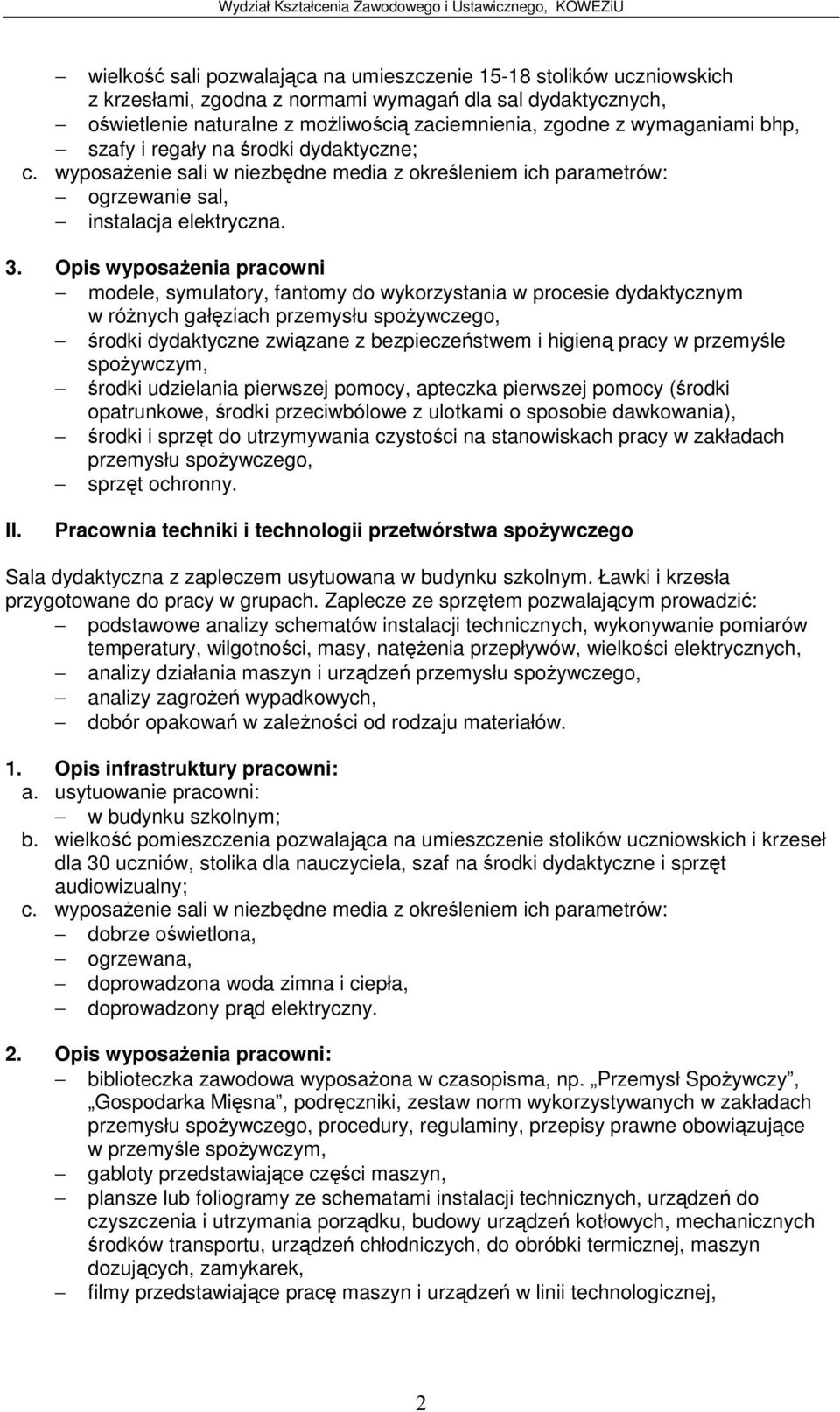 Wydział Kształcenia Zawodowego i Ustawicznego, KOWEZiU

– wielkość sali pozwalająca na umieszczenie 15-18 stolików uczniowskich z krzesłami, zgodna z normami wymagań dla sal dydaktycznych,
– oświetlenie naturalne z możliwością zaciemnienia, zgodne z wymaganiami bhp,
– szafy i regały na środki dydaktyczne;
c. wyposażenie sali w niezbędne media z określeniem ich parametrów:
– ogrzewanie sal,
– instalacja elektryczna.

3. Opis wyposażenia pracowni
– modele, symulatory, fantomy do wykorzystania w procesie dydaktycznym w różnych gałęziach przemysłu spożywczego,
– środki dydaktyczne związane z bezpieczeństwem i higieną pracy w przemyśle spożywczym,
– środki udzielania pierwszej pomocy, apteczka pierwszej pomocy (środki opatrunkowe, środki przeciwbólowe z ulotkami o sposobie dawkowania),
– środki i sprzęt do utrzymywania czystości na stanowiskach pracy w zakładach przemysłu spożywczego,
– sprzęt ochronny.

II. Pracownia techniki i technologii przetwórstwa spożywczego

Sala dydaktyczna z zapleczem usytuowana w budynku szkolnym. Ławki i krzesła przygotowane do pracy w grupach. Zaplecze ze sprzętem pozwalającym prowadzić:
– podstawowe analizy schematów instalacji technicznych, wykonywanie pomiarów temperatury, wilgotności, masy, natężenia przepływów, wielkości elektrycznych,
– analizy działania maszyn i urządzeń przemysłu spożywczego,
– analizy zagrożeń wypadkowych,
– dobór opakowań w zależności od rodzaju materiałów.

1. Opis infrastruktury pracowni:
a. usytuowanie pracowni:
– w budynku szkolnym;
b. wielkość pomieszczenia pozwalająca na umieszczenie stolików uczniowskich i krzeseł dla 30 uczniów, stolika dla nauczyciela, szaf na środki dydaktyczne i sprzęt audiowizualny;
c. wyposażenie sali w niezbędne media z określeniem ich parametrów:
– dobrze oświetlona,
– ogrzewana,
– doprowadzona woda zimna i ciepła,
– doprowadzony prąd elektryczny.

2. Opis wyposażenia pracowni:
– biblioteczka zawodowa wyposażona w czasopisma, np. „Przemysł Spożywczy”, „Gospodarka Mięsna”, podręczniki, zestaw norm wykorzystywanych w zakładach przemysłu spożywczego, procedury, regulaminy, przepisy prawne obowiązujące w przemyśle spożywczym,
– gabloty przedstawiające części maszyn,
– plansze lub foliogramy ze schematami instalacji technicznych, urządzeń do czyszczenia i utrzymania porządku, budowy urządzeń kotłowych, mechanicznych środków transportu, urządzeń chłodniczych, do obróbki termicznej, maszyn dozujących, zamykarek,
– filmy przedstawiające pracę maszyn i urządzeń w linii technologicznej,

2